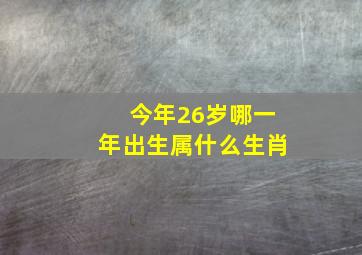 今年26岁哪一年出生属什么生肖